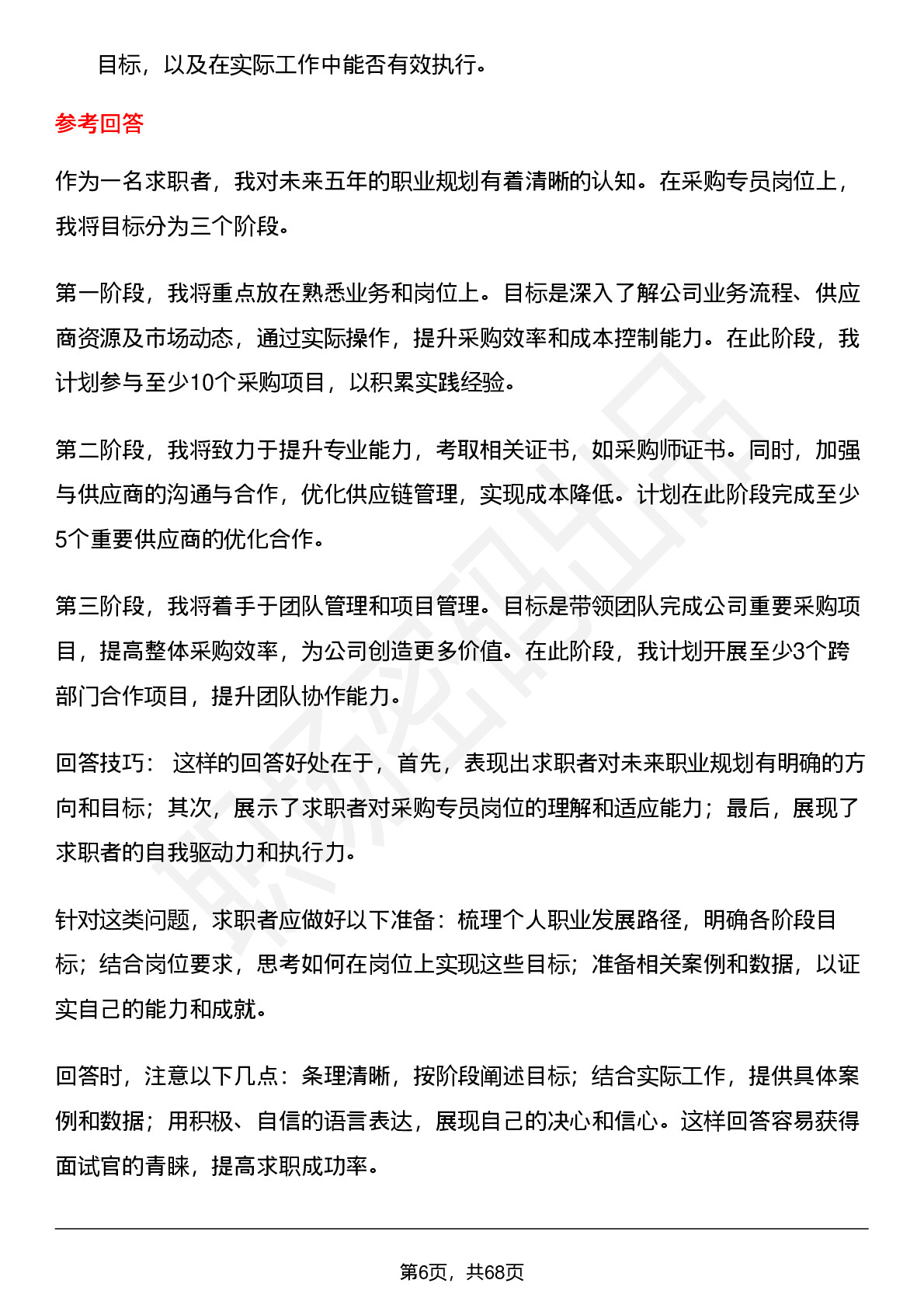 目标，以及在实际工作中能否有效执行。

参考回答

作为一名求职者，我对未来五年的职业规划有着清晰的认知。在采购专员岗位上，我将目标分为三个阶段。

第一阶段，我将重点放在熟悉业务和岗位上。目标是深入了解公司业务流程、供应商资源及市场动态，通过实际操作，提升采购效率和成本控制能力。在此阶段，我计划参与至少10个采购项目，以积累实践经验。

第二阶段，我将致力于提升专业能力，考取相关证书，如采购师证书。同时，加强与供应商的沟通与合作，优化供应链管理，实现成本降低。计划在此阶段完成至少5个重要供应商的优化合作。

第三阶段，我将着手于团队管理和项目管理。目标是带领团队完成公司重要采购项目，提高整体采购效率，为公司创造更多价值。在此阶段，我计划开展至少3个跨部门合作项目，提升团队协作能力。

回答技巧： 这样的回答好处在于，首先，表现出求职者对未来职业规划有明确的方向和目标；其次，展示了求职者对采购专员岗位的理解和适应能力；最后，展现了求职者的自我驱动力和执行力。

针对这类问题，求职者应做好以下准备：梳理个人职业发展路径，明确各阶段目标；结合岗位要求，思考如何在岗位上实现这些目标；准备相关案例和数据，以证实自己的能力和成就。

回答时，注意以下几点：条理清晰，按阶段阐述目标；结合实际工作，提供具体案例和数据；用积极、自信的语言表达，展现自己的决心和信心。这样回答容易获得面试官的青睐，提高求职成功率。

第6页，共68页